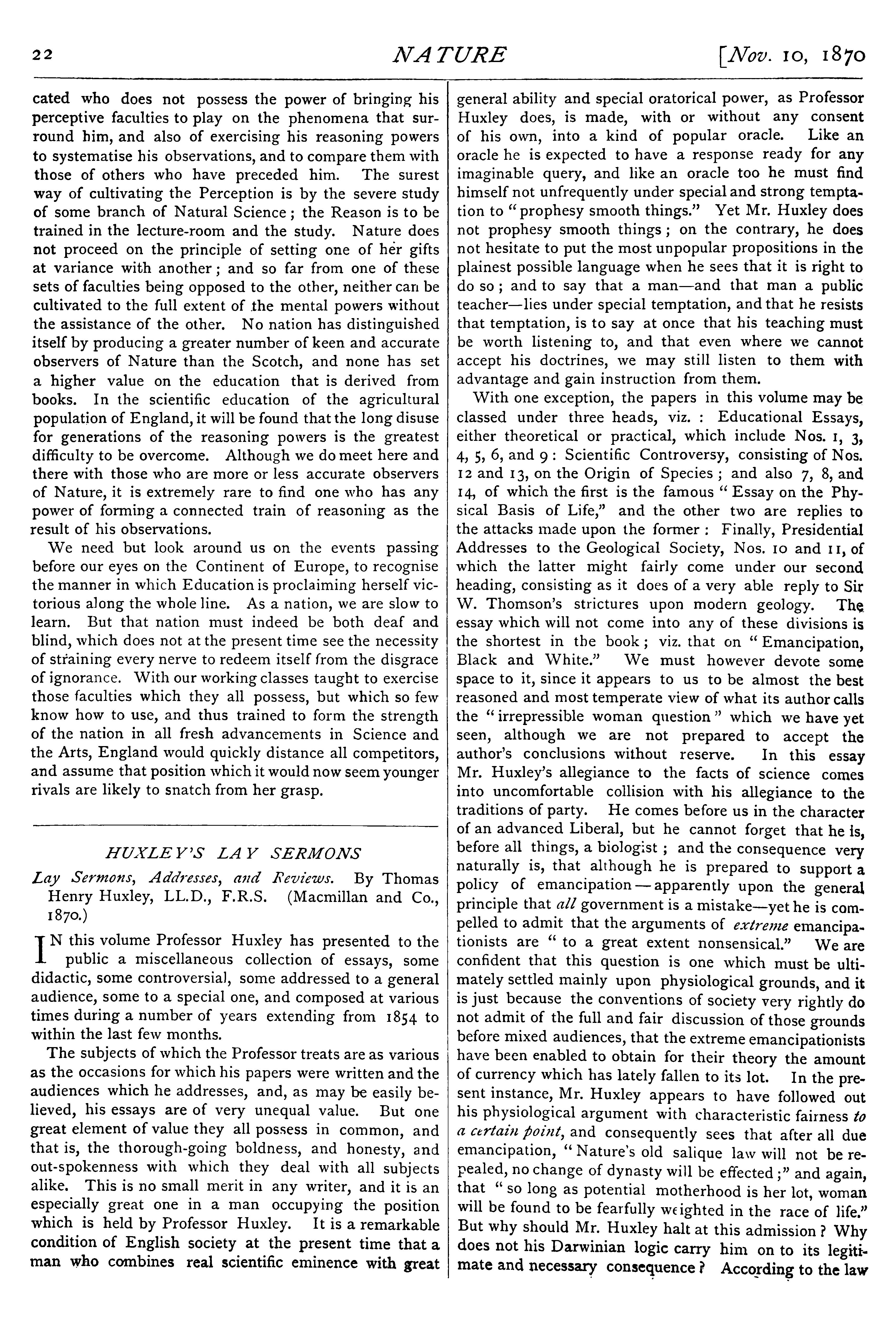 22 NATURE [Nov. 10, 1870

cated who does not possess the power of bringing his perceptive faculties to play on the phenomena that surround him, and also of exercising his reasoning powers to systematise his observations, and to compare them with those of others who have preceded him. The surest way of cultivating the Perception is by the severe study of some branch of Natural Science; the Reason is to be trained in the lecture-room and the study. Nature does not proceed on the principle of setting one of her gifts at variance with another; and so far from one of these sets of faculties being opposed to the other, neither can be cultivated to the full extent of the mental powers without the assistance of the other. No nation has distinguished itself by producing a greater number of keen and accurate observers of Nature than the Scotch, and none has set a higher value on the education that is derived from books. In the scientific education of the agricultural population of England, it will be found that the long disuse for generations of the reasoning powers is the greatest difficulty to be overcome. Although we do meet here and there with those who are more or less accurate observers of Nature, it is extremely rare to find one who has any power of forming a connected train of reasoning as the result of his observations.

We need but look around us on the events passing before our eyes on the Continent of Europe, to recognise the manner in which Education is proclaiming herself victorious along the whole line. As a nation, we are slow to learn. But that nation must indeed be both deaf and blind, which does not at the present time see the necessity of straining every nerve to redeem itself from the disgrace of ignorance. With our working classes taught to exercise those faculties which they all possess, but which so few know how to use, and thus trained to form the strength of the nation in all fresh advancements in Science and the Arts, England would quickly distance all competitors, and assume that position which it would now seem younger rivals are likely to snatch from her grasp.

HUXLEY'S LAY SERMONS

Lay Sermons, Addresses, and Reviews. By Thomas Henry Huxley, LL.D., F.R.S. (Macmillan and Co., 1870.)

IN this volume Professor Huxley has presented to the public a miscellaneous collection of essays, some didactic, some controversial, some addressed to a general audience, some to a special one, and composed at various times during a number of years extending from 1854 to within the last few months.

The subjects of which the Professor treats are as various as the occasions for which his papers were written and the audiences which he addresses, and, as may be easily believed, his essays are of very unequal value. But one great element of value they all possess in common, and that is, the thorough-going boldness, and honesty, and out-spokenness with which they deal with all subjects alike. This is no small merit in any writer, and it is an especially great one in a man occupying the position which is held by Professor Huxley. It is a remarkable condition of English society at the present time that a man who combines real scientific eminence with great general ability and special oratorical power, as Professor Huxley does, is made, with or without any consent of his own, into a kind of popular oracle. Like an oracle he is expected to have a response ready for any imaginable query, and like an oracle too he must find himself not unfrequently under special and strong temptation to "prophesy smooth things." Yet Mr. Huxley does not prophesy smooth things; on the contrary, he does not hesitate to put the most unpopular propositions in the plainest possible language when he sees that it is right to do so; and to say that a man—and that man a public teacher—lies under special temptation, and that he resists that temptation, is to say at once that his teaching must be worth listening to, and that even where we cannot accept his doctrines, we may still listen to them with advantage and gain instruction from them.

With one exception, the papers in this volume may be classed under three heads, viz.: Educational Essays, either theoretical or practical, which include Nos. 1, 3, 4, 5, 6, and 9: Scientific Controversy, consisting of Nos. 12 and 13, on the Origin of Species; and also 7, 8, and 14, of which the first is the famous "Essay on the Physical Basis of Life," and the other two are replies to the attacks made upon the former: Finally, Presidential Addresses to the Geological Society, Nos. 10 and 11, of which the latter might fairly come under our second heading, consisting as it does of a very able reply to Sir W. Thomson's strictures upon modern geology. The essay which will not come into any of these divisions is the shortest in the book; viz. that on "Emancipation, Black and White." We must however devote some space to it, since it appears to us to be almost the best reasoned and most temperate view of what its author calls the "irrepressible woman question" which we have yet seen, although we are not prepared to accept the author's conclusions without reserve. In this essay Mr. Huxley's allegiance to the facts of science comes into uncomfortable collision with his allegiance to the traditions of party. He comes before us in the character of an advanced Liberal, but he cannot forget that he is, before all things, a biologist; and the consequence very naturally is, that although he is prepared to support a policy of emancipation—apparently upon the general principle that all government is a mistake—yet he is compelled to admit that the arguments of extreme emancipationists are "to a great extent nonsensical." We are confident that this question is one which must be ultimately settled mainly upon physiological grounds, and it is just because the conventions of society very rightly do not admit of the full and fair discussion of those grounds before mixed audiences, that the extreme emancipationists have been enabled to obtain for their theory the amount of currency which has lately fallen to its lot. In the present instance, Mr. Huxley appears to have followed out his physiological argument with characteristic fairness to a certain point, and consequently sees that after all due emancipation, "Nature's old salique law will not be repealed, no change of dynasty will be effected;" and again, that "so long as potential motherhood is her lot, woman will be found to be fearfully weighted in the race of life." But why should Mr. Huxley halt at this admission? Why does not his Darwinian logic carry him on to its legitimate and necessary consequence? According to the law